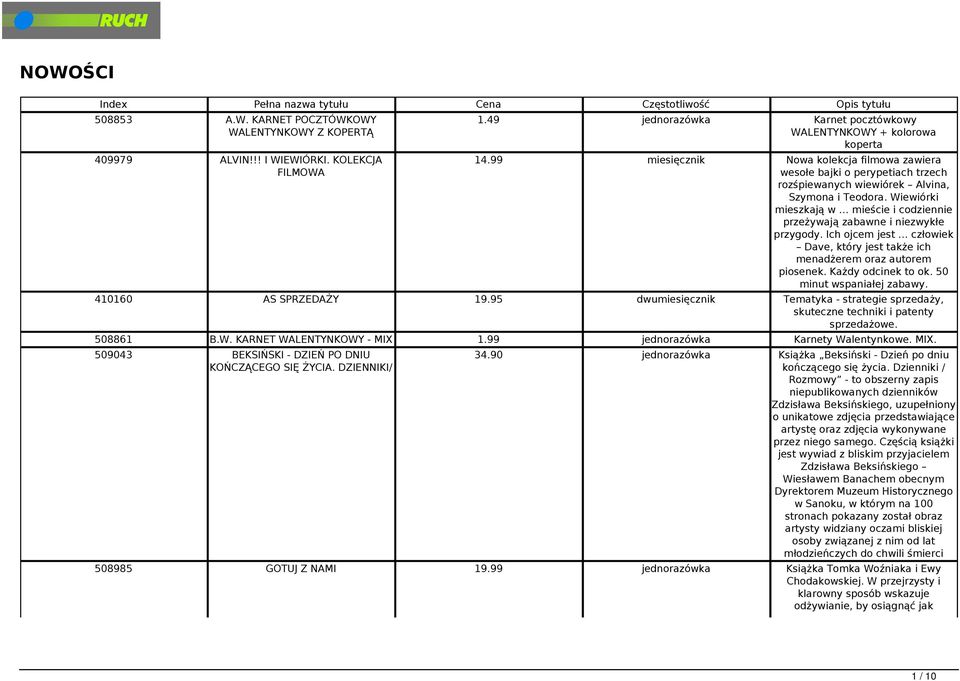 RUCH

NOWOŚCI

| Index | Pełna nazwa tytułu | Cena | Częstotliwość | Opis tytułu |
|---|---|---|---|---|
| 508853 | A.W. KARNET POCZTÓWKOWY WALENTYNKOWY Z KOPERTĄ | 1.49 | jednorazówka | Karnet pocztówkowy WALENTYNKOWY + kolorowa koperta |
| 409979 | ALVIN!!! I WIEWIÓRKI. KOLEKCJA FILMOWA | 14.99 | miesięcznik | Nowa kolekcja filmowa zawiera wesołe bajki o perypetiach trzech rozśpiewanych wiewiórek – Alvina, Szymona i Teodora. Wiewiórki mieszkają w ... mieście i codziennie przeżywają zabawne i niezwykłe przygody. Ich ojcem jest ... człowiek – Dave, który jest także ich menadżerem oraz autorem piosenek. Każdy odcinek to ok. 50 minut wspaniałej zabawy. |
| 410160 | AS SPRZEDAŻY | 19.95 | dwumiesięcznik | Tematyka - strategie sprzedaży, skuteczne techniki i patenty sprzedażowe. |
| 508861 | B.W. KARNET WALENTYNKOWY - MIX | 1.99 | jednorazówka | Karnety Walentynkowe. MIX. |
| 509043 | BEKSIŃSKI - DZIEŃ PO DNIU KOŃCZĄCEGO SIĘ ŻYCIA. DZIENNIKI/ | 34.90 | jednorazówka | Książka „Beksiński - Dzień po dniu kończącego się życia. Dzienniki / Rozmowy" - to obszerny zapis niepublikowanych dzienników Zdzisława Beksińskiego, uzupełniony o unikatowe zdjęcia przedstawiające artystę oraz zdjęcia wykonywane przez niego samego. Częścią książki jest wywiad z bliskim przyjacielem Zdzisława Beksińskiego – Wiesławem Banachem obecnym Dyrektorem Muzeum Historycznego w Sanoku, w którym na 100 stronach pokazany został obraz artysty widziany oczami bliskiej osoby związanej z nim od lat młodzieńczych do chwili śmierci |
| 508985 | GOTUJ Z NAMI | 19.99 | jednorazówka | Książka Tomka Woźniaka i Ewy Chodakowskiej. W przejrzysty i klarowny sposób wskazuje odżywianie, by osiągnąć jak |

1 / 10